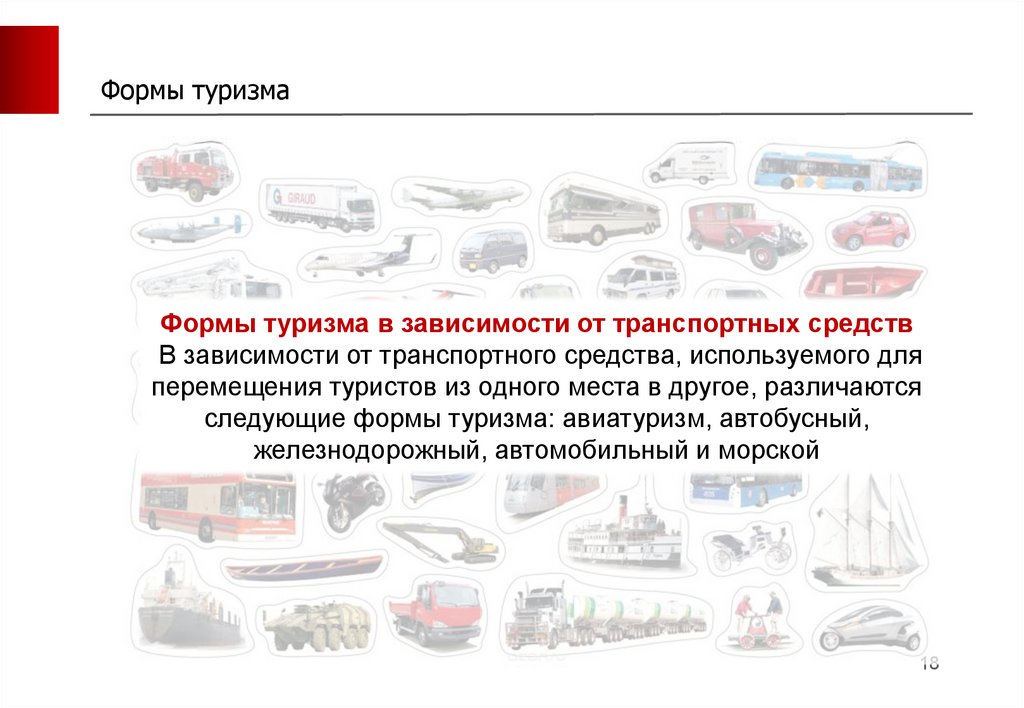 Формы туризма

GIRAUD

Формы туризма в зависимости от транспортных средств

В зависимости от транспортного средства, используемого для перемещения туристов из одного места в другое, различаются следующие формы туризма: авиатуризм, автобусный, железнодорожный, автомобильный и морской

18